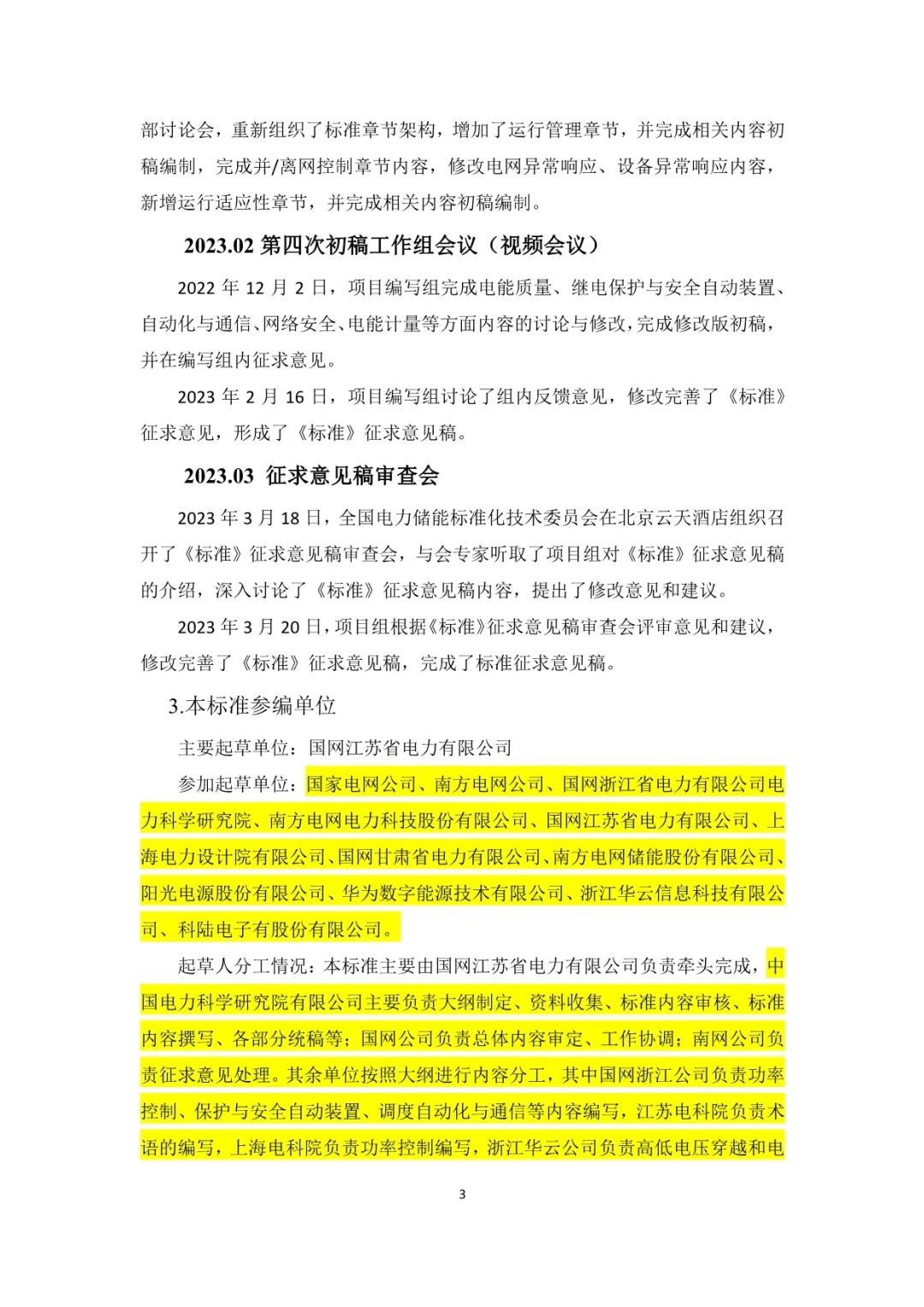 部讨论会，重新组织了标准章节架构，增加了运行管理章节，并完成相关内容初稿编制，完成并/离网控制章节内容，修改电网异常响应、设备异常响应内容，新增运行适应性章节，并完成相关内容初稿编制。

2023.02 第四次初稿工作组会议（视频会议）

2022 年 12 月 2 日，项目编写组完成电能质量、继电保护与安全自动装置、自动化与通信、网络安全、电能计量等方面内容的讨论与修改，完成修改版初稿，并在编写组内征求意见。

2023 年 2 月 16 日，项目编写组讨论了组内反馈意见，修改完善了《标准》征求意见，形成了《标准》征求意见稿。

2023.03 征求意见稿审查会

2023 年 3 月 18 日，全国电力储能标准化技术委员会在北京云天酒店组织召开了《标准》征求意见稿审查会，与会专家听取了项目组对《标准》征求意见稿的介绍，深入讨论了《标准》征求意见稿内容，提出了修改意见和建议。

2023 年 3 月 20 日，项目组根据《标准》征求意见稿审查会评审意见和建议，修改完善了《标准》征求意见稿，完成了标准征求意见稿。

3.本标准参编单位

主要起草单位：国网江苏省电力有限公司

参加起草单位：国家电网公司、南方电网公司、国网浙江省电力有限公司电力科学研究院、南方电网电力科技股份有限公司、国网江苏省电力有限公司、上海电力设计院有限公司、国网甘肃省电力有限公司、南方电网储能股份有限公司、阳光电源股份有限公司、华为数字能源技术有限公司、浙江华云信息科技有限公司、科陆电子有限股份有限公司。

起草人分工情况：本标准主要由国网江苏省电力有限公司负责牵头完成，中国电力科学研究院有限公司主要负责大纲制定、资料收集、标准内容审核、标准内容撰写、各部分统稿等；国网公司负责总体内容审定、工作协调；南网公司负责征求意见处理。其余单位按照大纲进行内容分工，其中国网浙江公司负责功率控制、保护与安全自动装置、调度自动化与通信等内容编写，江苏电科院负责术语的编写，上海电科院负责功率控制编写，浙江华云公司负责高低电压穿越和电

3